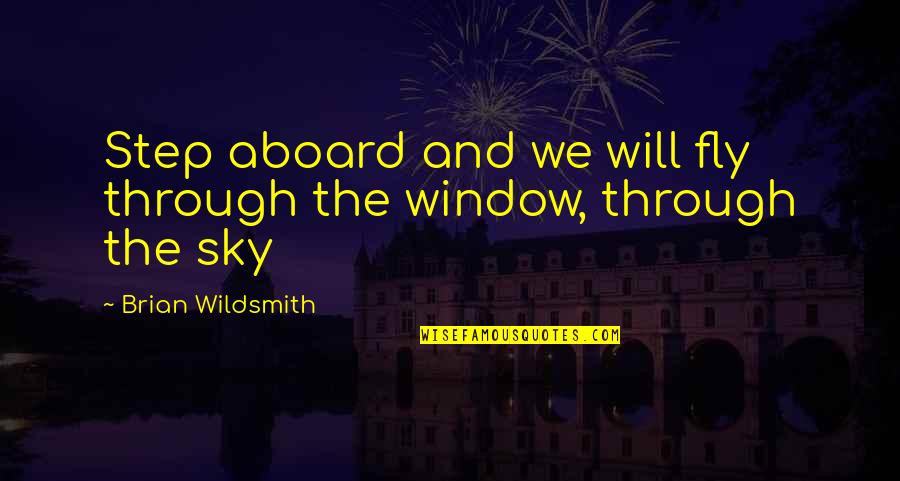 Step aboard and we will fly through the window, through the sky

~ Brian Wildsmith

WISEFAMOUSQUOTES.COM